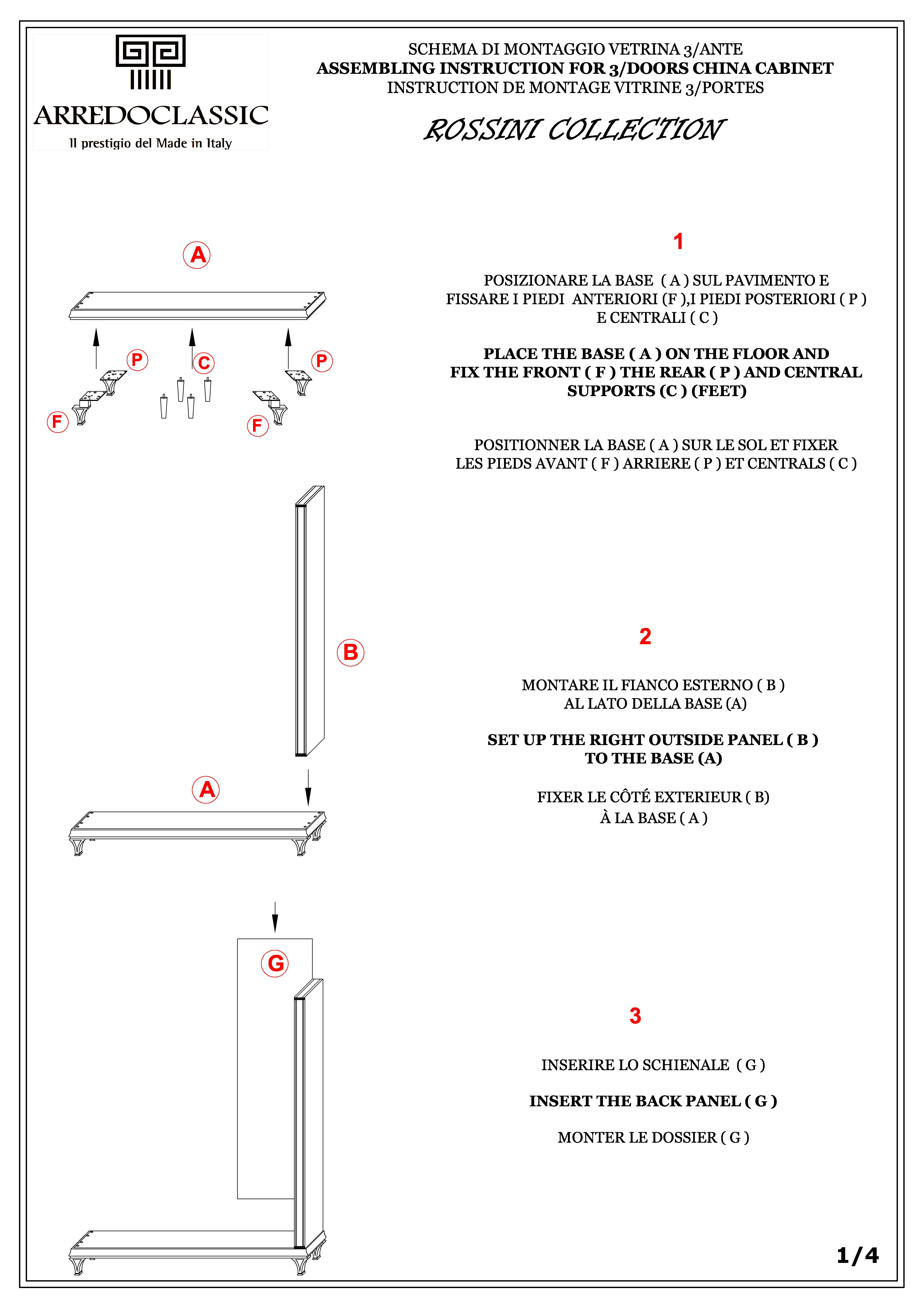 ARREDOCLASSIC
Il prestigio del Made in Italy

SCHEMA DI MONTAGGIO VETRINA 3/ANTE
ASSEMBLING INSTRUCTION FOR 3/DOORS CHINA CABINET
INSTRUCTION DE MONTAGE VITRINE 3/PORTES

ROSSINI COLLECTION

A
P
C
P
F
F

1

POSIZIONARE LA BASE ( A ) SUL PAVIMENTO E FISSARE I PIEDI ANTERIORI (F ),I PIEDI POSTERIORI ( P ) E CENTRALI ( C )

PLACE THE BASE ( A ) ON THE FLOOR AND FIX THE FRONT ( F ) THE REAR ( P ) AND CENTRAL SUPPORTS (C ) (FEET)

POSITIONNER LA BASE ( A ) SUR LE SOL ET FIXER LES PIEDS AVANT ( F ) ARRIERE ( P ) ET CENTRALS ( C )

B
A

2

MONTARE IL FIANCO ESTERNO ( B ) AL LATO DELLA BASE (A)

SET UP THE RIGHT OUTSIDE PANEL ( B ) TO THE BASE (A)

FIXER LE CÔTÉ EXTERIEUR ( B) À LA BASE ( A )

G

3

INSERIRE LO SCHIENALE ( G )

INSERT THE BACK PANEL ( G )

MONTER LE DOSSIER ( G )

1/4